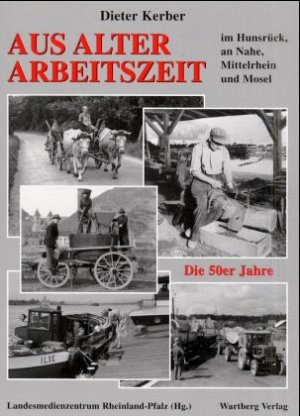 Dieter Kerber

AUS ALTER ARBEITSZEIT

im Hunsrück, an Nahe, Mittelrhein und Mosel

Die 50er Jahre

ILSE

Landesmedienzentrum Rheinland-Pfalz (Hg.)

Wartberg Verlag